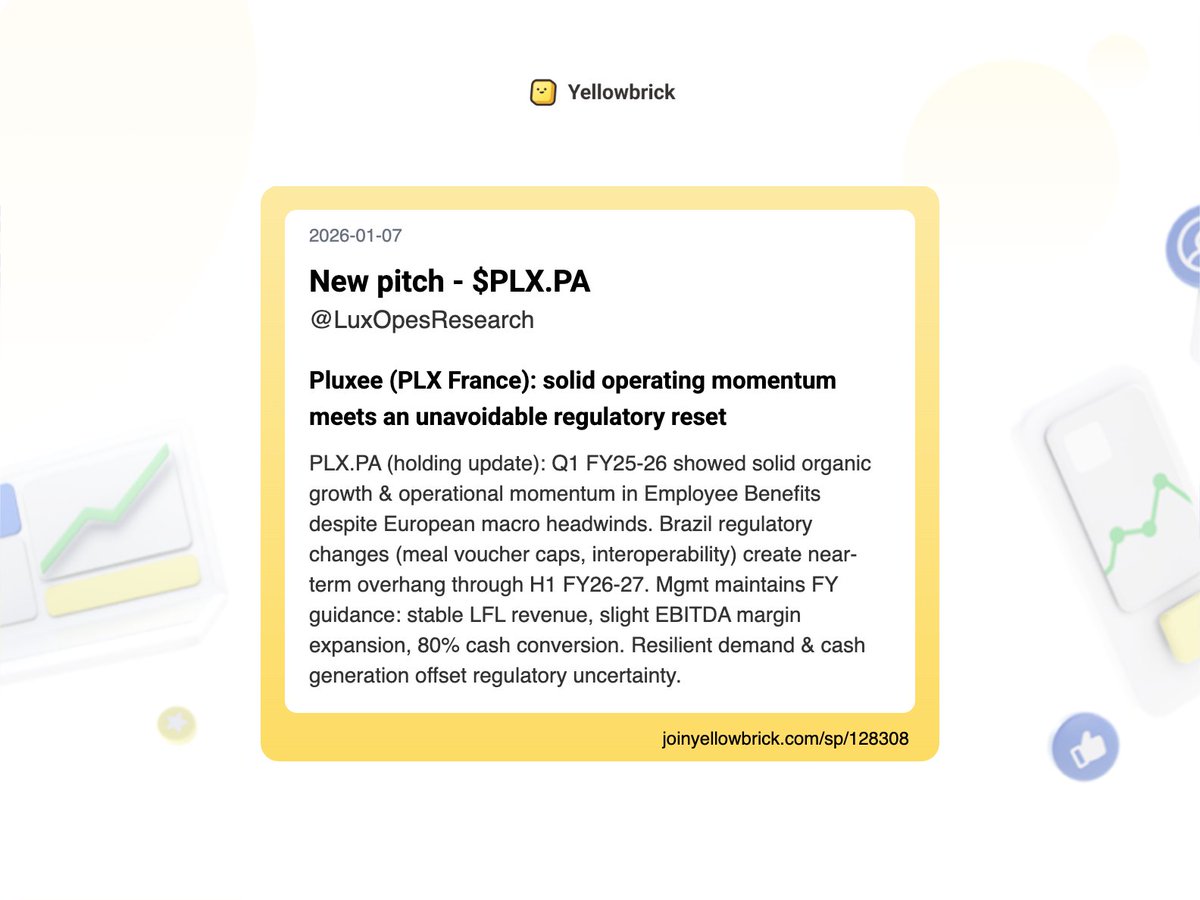 Yellowbrick

2026-01-07

New pitch - $PLX.PA

@LuxOpesResearch

Pluxee (PLX France): solid operating momentum meets an unavoidable regulatory reset

PLX.PA (holding update): Q1 FY25-26 showed solid organic growth & operational momentum in Employee Benefits despite European macro headwinds. Brazil regulatory changes (meal voucher caps, interoperability) create near-term overhang through H1 FY26-27. Mgmt maintains FY guidance: stable LFL revenue, slight EBITDA margin expansion, 80% cash conversion. Resilient demand & cash generation offset regulatory uncertainty.

joinyellowbrick.com/sp/128308